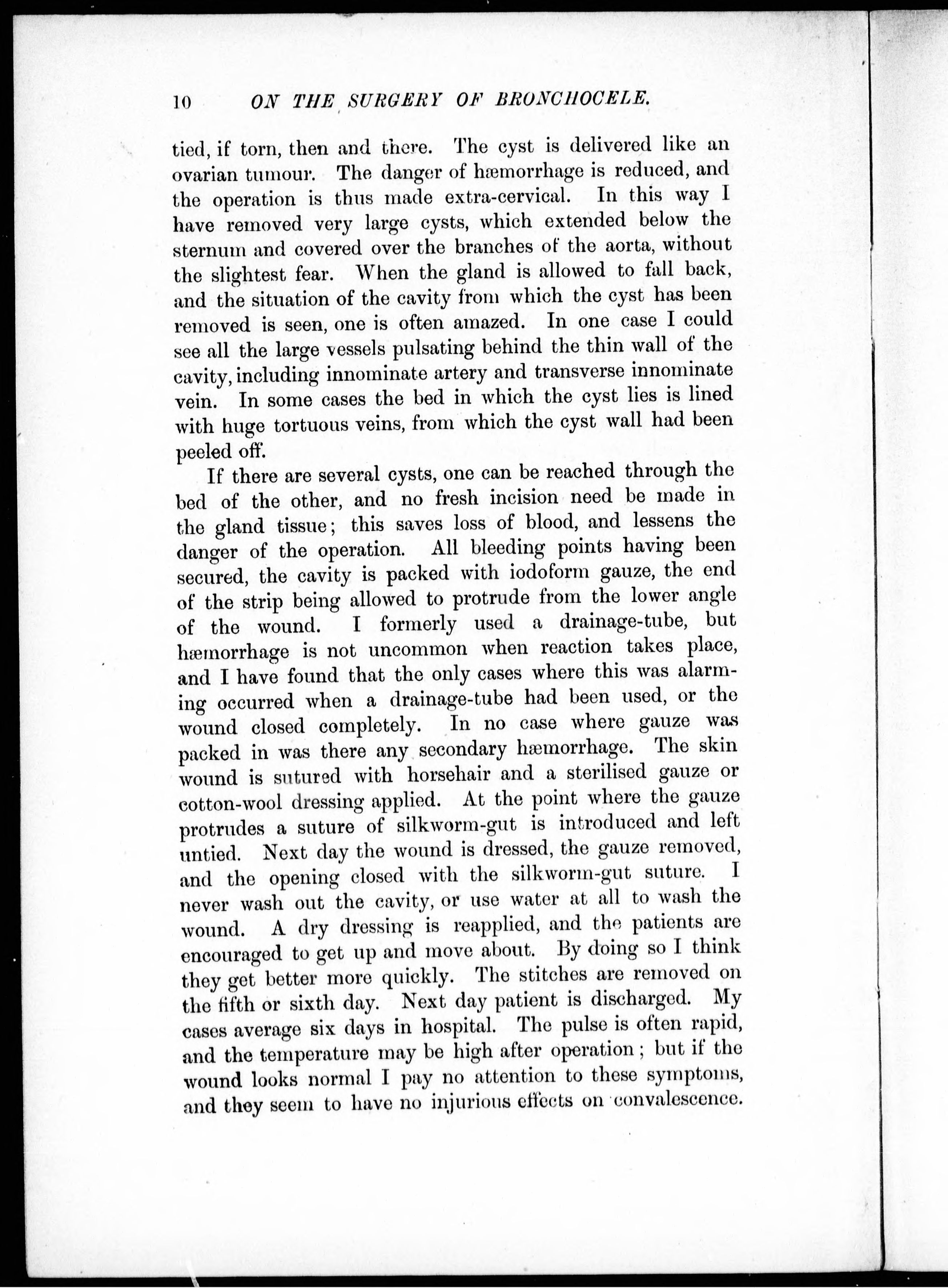 10 ON THE SURGERY OF BRONCHOCELE.

tied, if torn, then and there. The cyst is delivered like an ovarian tumour. The danger of hæmorrhage is reduced, and the operation is thus made extra-cervical. In this way I have removed very large cysts, which extended below the sternum and covered over the branches of the aorta, without the slightest fear. When the gland is allowed to fall back, and the situation of the cavity from which the cyst has been removed is seen, one is often amazed. In one case I could see all the large vessels pulsating behind the thin wall of the cavity, including innominate artery and transverse innominate vein. In some cases the bed in which the cyst lies is lined with huge tortuous veins, from which the cyst wall had been peeled off.

If there are several cysts, one can be reached through the bed of the other, and no fresh incision need be made in the gland tissue; this saves loss of blood, and lessens the danger of the operation. All bleeding points having been secured, the cavity is packed with iodoform gauze, the end of the strip being allowed to protrude from the lower angle of the wound. I formerly used a drainage-tube, but hæmorrhage is not uncommon when reaction takes place, and I have found that the only cases where this was alarming occurred when a drainage-tube had been used, or the wound closed completely. In no case where gauze was packed in was there any secondary hæmorrhage. The skin wound is sutured with horsehair and a sterilised gauze or cotton-wool dressing applied. At the point where the gauze protrudes a suture of silkworm-gut is introduced and left untied. Next day the wound is dressed, the gauze removed, and the opening closed with the silkworm-gut suture. I never wash out the cavity, or use water at all to wash the wound. A dry dressing is reapplied, and the patients are encouraged to get up and move about. By doing so I think they get better more quickly. The stitches are removed on the fifth or sixth day. Next day patient is discharged. My cases average six days in hospital. The pulse is often rapid, and the temperature may be high after operation; but if the wound looks normal I pay no attention to these symptoms, and they seem to have no injurious effects on convalescence.